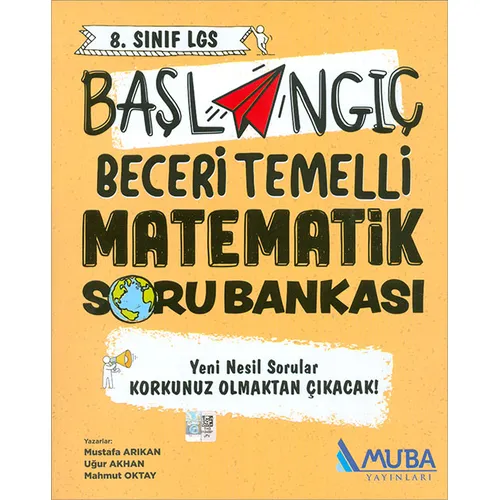 8. SINIF LGS

BAŞLANGIÇ

BECERİ TEMELLİ
MATEMATİK
SORU BANKASI

Yeni Nesil Sorular
KORKUNUZ OLMAKTAN ÇIKACAK!

Yazarlar:
Mustafa ARIKAN
Uğur AKHAN
Mahmut OKTAY

MUBA
YAYINLARI